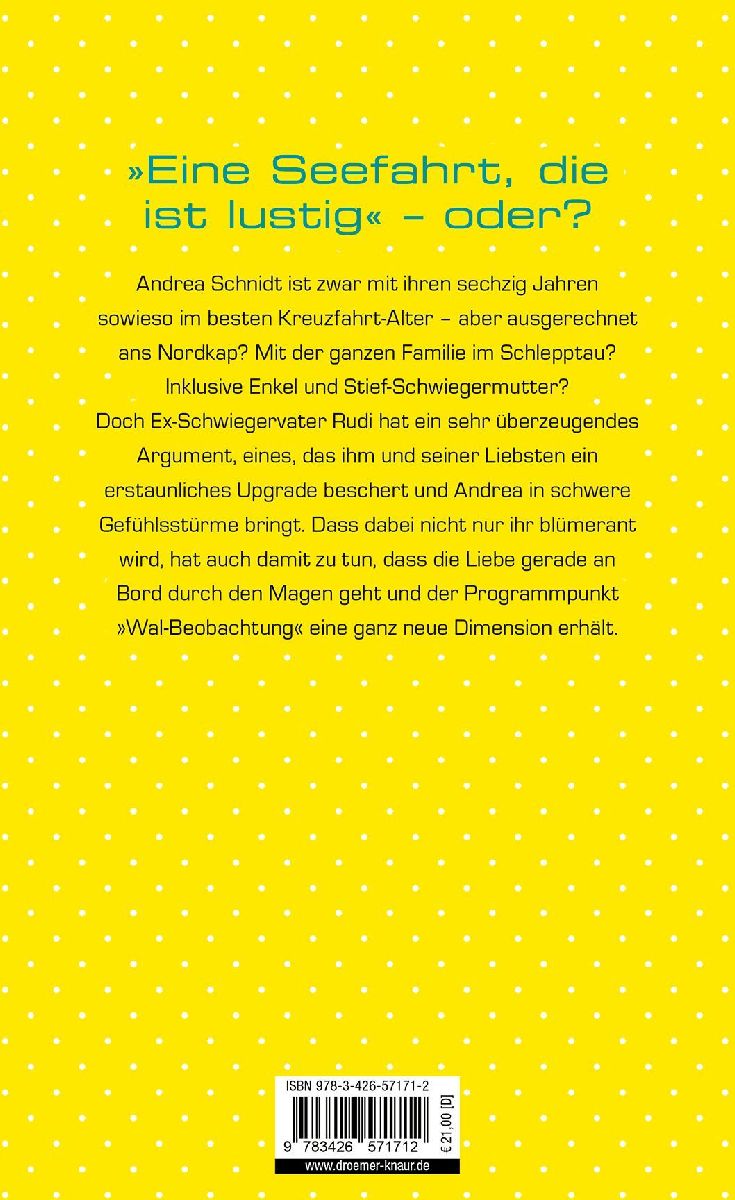 »Eine Seefahrt, die ist lustig« – oder?

Andrea Schnidt ist zwar mit ihren sechzig Jahren sowieso im besten Kreuzfahrt-Alter – aber ausgerechnet ans Nordkap? Mit der ganzen Familie im Schlepptau? Inklusive Enkel und Stief-Schwiegermutter? Doch Ex-Schwiegervater Rudi hat ein sehr überzeugendes Argument, eines, das ihm und seiner Liebsten ein erstaunliches Upgrade beschert und Andrea in schwere Gefühlsstürme bringt. Dass dabei nicht nur ihr blümerant wird, hat auch damit zu tun, dass die Liebe gerade an Bord durch den Magen geht und der Programmpunkt »Wal-Beobachtung« eine ganz neue Dimension erhält.

ISBN 978-3-426-57171-2

€ 21,00 [D]

9 783426 571712

www.droemer-knaur.de